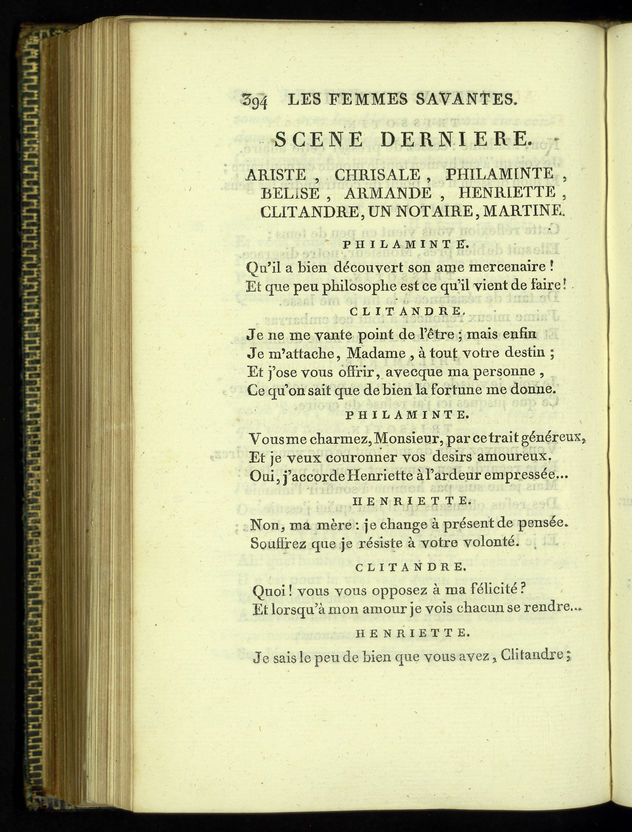 394 LES FEMMES SAVANTES.

SCENE DERNIERE.

ARISTE, CHRISALE, PHILAMINTE, BELISE, ARMANDE, HENRIETTE, CLITANDRE, UN NOTAIRE, MARTINE.

PHILAMINTE.

Qu'il a bien découvert son ame mercenaire !
Et que peu philosophe est ce qu'il vient de faire !

CLITANDRE.

Je ne me vante point de l'être ; mais enfin
Je m'attache, Madame, à tout votre destin ;
Et j'ose vous offrir, avecque ma personne,
Ce qu'on sait que de bien la fortune me donne.

PHILAMINTE.

Vous me charmez, Monsieur, par ce trait généreux,
Et je veux couronner vos desirs amoureux.
Oui, j'accorde Henriette à l'ardeur empressée...

HENRIETTE.

Non, ma mère : je change à présent de pensée.
Souffrez que je résiste à votre volonté.

CLITANDRE.

Quoi ! vous vous opposez à ma félicité ?
Et lorsqu'à mon amour je vois chacun se rendre...

HENRIETTE.

Je sais le peu de bien que vous avez, Clitandre ;